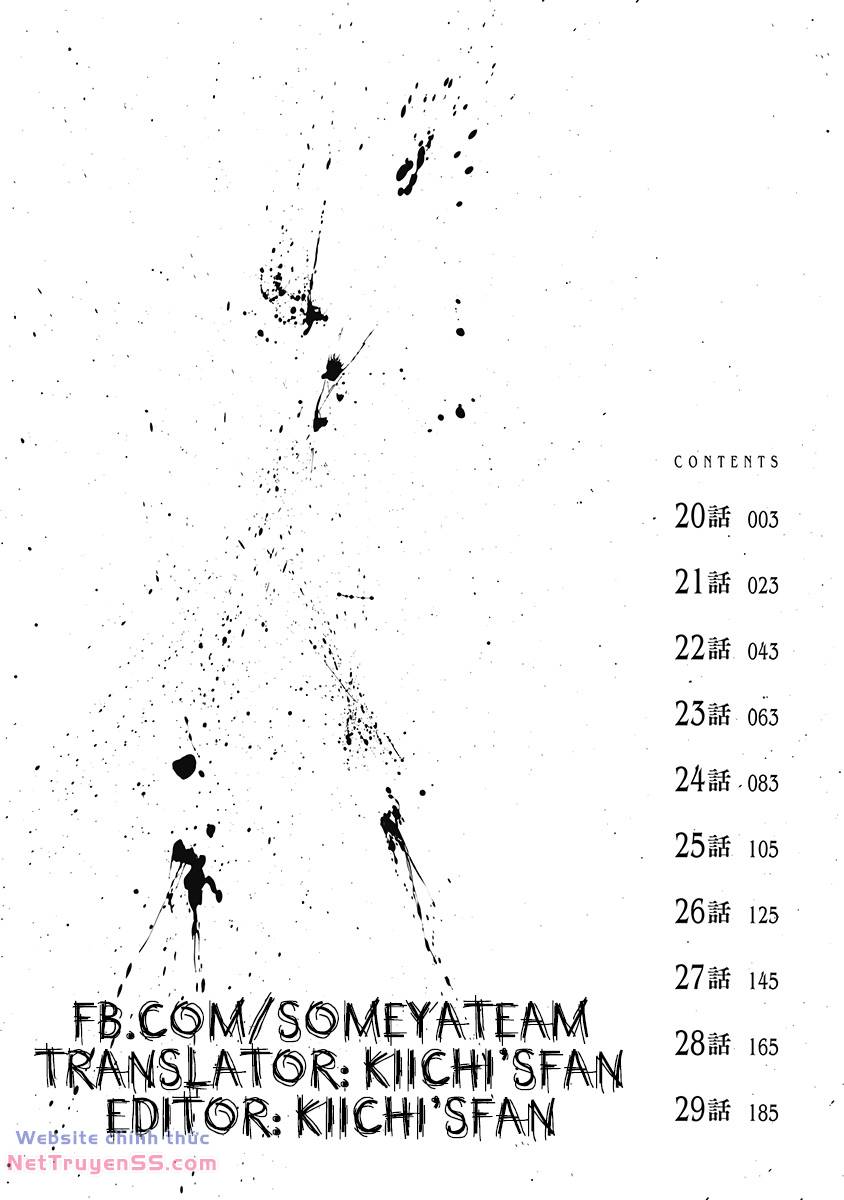 CONTENTS

20話 003

21話 023

22話 043

23話 063

24話 083

25話 105

26話 125

27話 145

28話 165

29話 185

FB.COM/SOMEYATEAM
TRANSLATOR: KIICHI'SFAN
EDITOR: KIICHI'SFAN

Website chính thức
NetTruyenSS.com